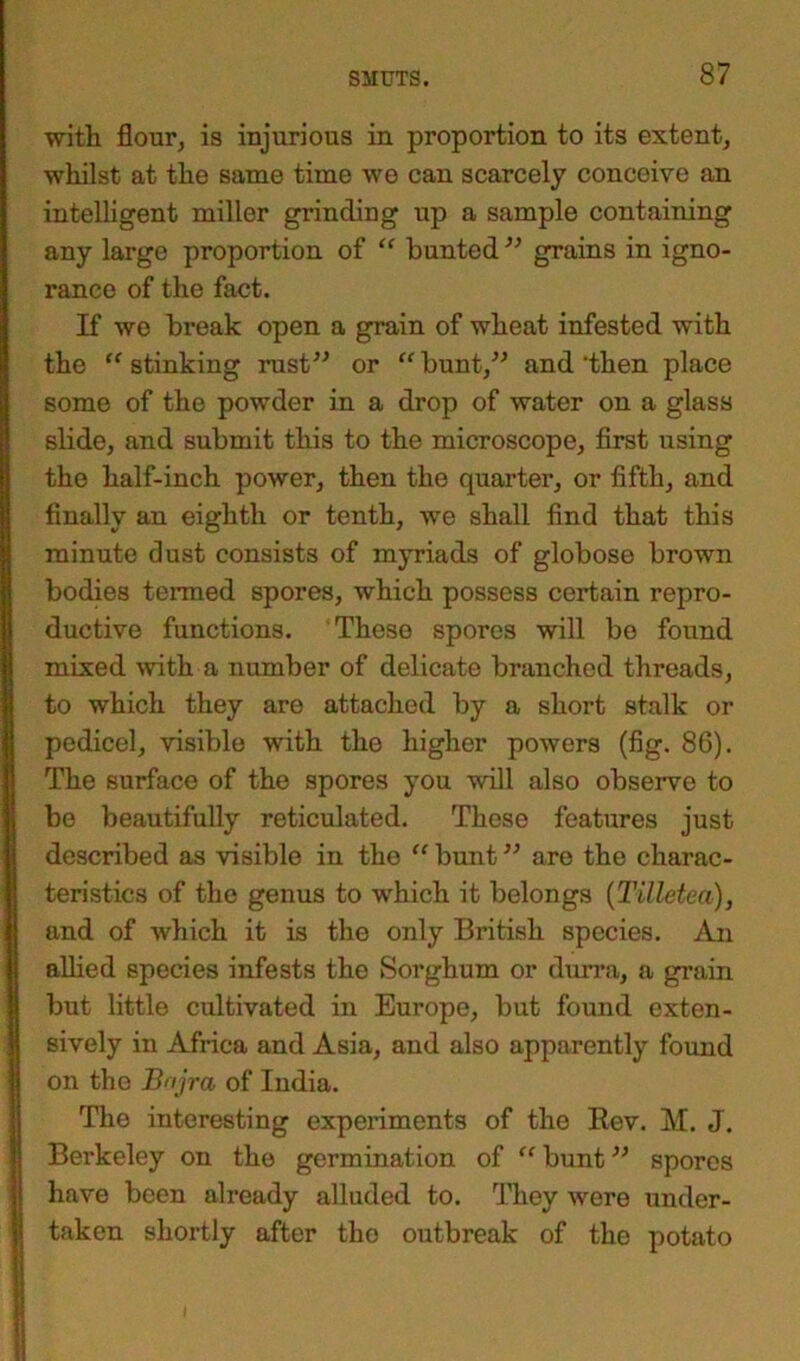 SMUTS. 87

with flour, is injurious in proportion to its extent, whilst at the same time we can scarcely conceive an intelligent miller grinding up a sample containing any large proportion of "bunted" grains in ignorance of the fact.

If we break open a grain of wheat infested with the "stinking rust" or "bunt," and then place some of the powder in a drop of water on a glass slide, and submit this to the microscope, first using the half-inch power, then the quarter, or fifth, and finally an eighth or tenth, we shall find that this minute dust consists of myriads of globose brown bodies termed spores, which possess certain reproductive functions. These spores will be found mixed with a number of delicate branched threads, to which they are attached by a short stalk or pedicel, visible with the higher powers (fig. 86). The surface of the spores you will also observe to be beautifully reticulated. These features just described as visible in the "bunt" are the characteristics of the genus to which it belongs (Tilletea), and of which it is the only British species. An allied species infests the Sorghum or durra, a grain but little cultivated in Europe, but found extensively in Africa and Asia, and also apparently found on the Bajra of India.

The interesting experiments of the Rev. M. J. Berkeley on the germination of "bunt" spores have been already alluded to. They were undertaken shortly after the outbreak of the potato